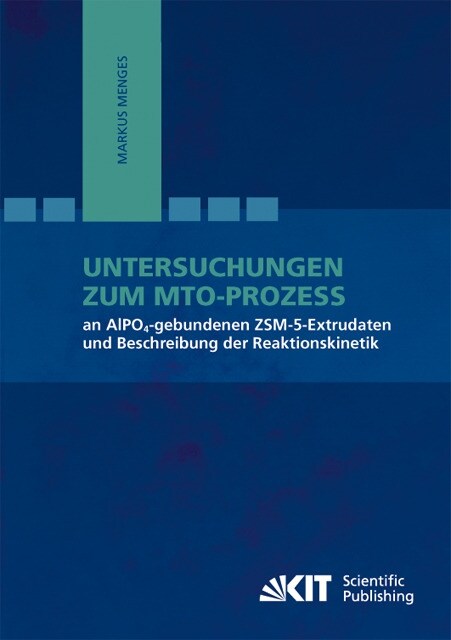 MARKUS MENGES

UNTERSUCHUNGEN ZUM MTO-PROZESS

an $AlPO_4$-gebundenen ZSM-5-Extrudaten und Beschreibung der Reaktionskinetik

KIT Scientific Publishing